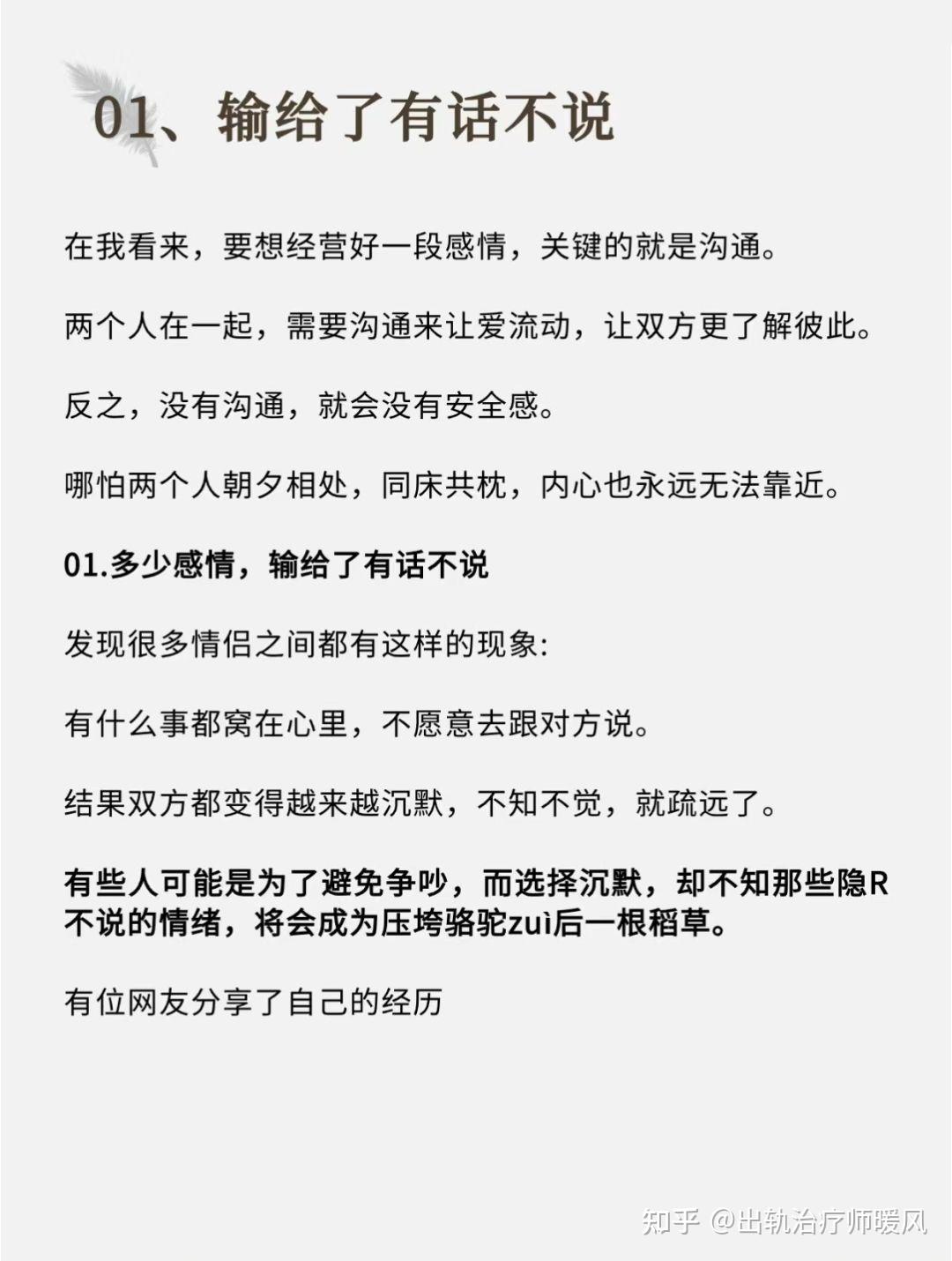 01、输给了有话不说

在我看来，要想经营好一段感情，关键的就是沟通。

两个人在一起，需要沟通来让爱流动，让双方更了解彼此。

反之，没有沟通，就会没有安全感。

哪怕两个人朝夕相处，同床共枕，内心也永远无法靠近。

01.多少感情，输给了有话不说

发现很多情侣之间都有这样的现象:

有什么事都窝在心里，不愿意去跟对方说。

结果双方都变得越来越沉默，不知不觉，就疏远了。

有些人可能是为了避免争吵，而选择沉默，却不知那些隐R不说的情绪，将会成为压垮骆驼zuì后一根稻草。

有位网友分享了自己的经历

知乎 @出轨治疗师暖风